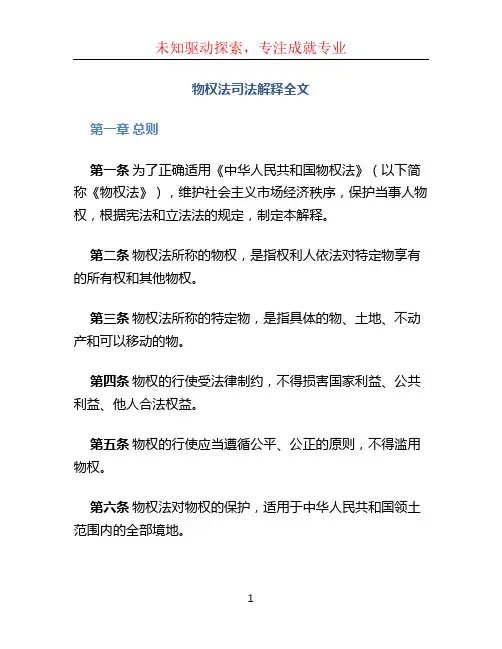 未知驱动探索，专注成就专业

物权法司法解释全文

第一章 总则

第一条 为了正确适用《中华人民共和国物权法》（以下简称《物权法》），维护社会主义市场经济秩序，保护当事人物权，根据宪法和立法法的规定，制定本解释。

第二条 物权法所称的物权，是指权利人依法对特定物享有的所有权和其他物权。

第三条 物权法所称的特定物，是指具体的物、土地、不动产和可以移动的物。

第四条 物权的行使受法律制约，不得损害国家利益、公共利益、他人合法权益。

第五条 物权的行使应当遵循公平、公正的原则，不得滥用物权。

第六条 物权法对物权的保护，适用于中华人民共和国领土范围内的全部境地。

1